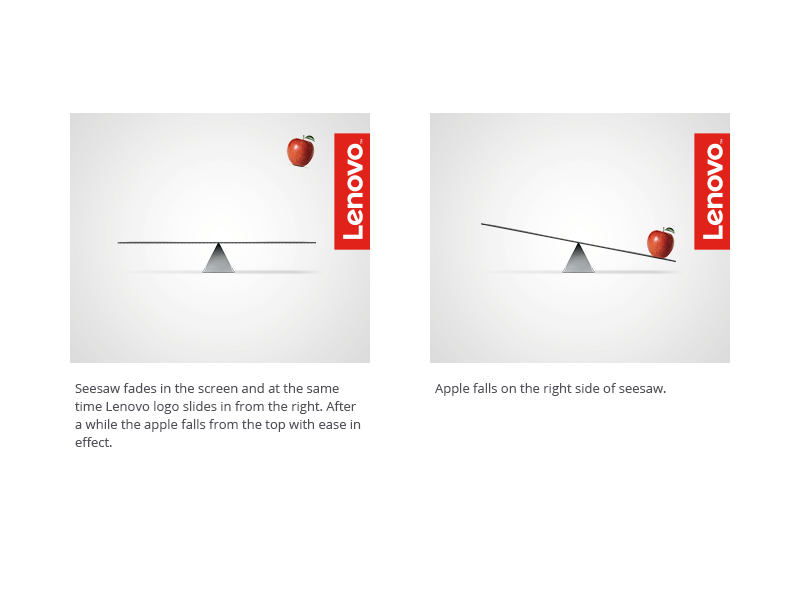 Lenovo

Seesaw fades in the screen and at the same time Lenovo logo slides in from the right. After a while the apple falls from the top with ease in effect.

Lenovo

Apple falls on the right side of seesaw.